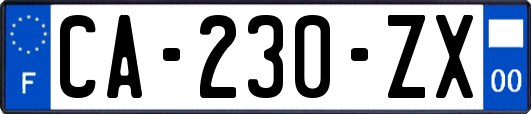 F

CA-230-ZX

00